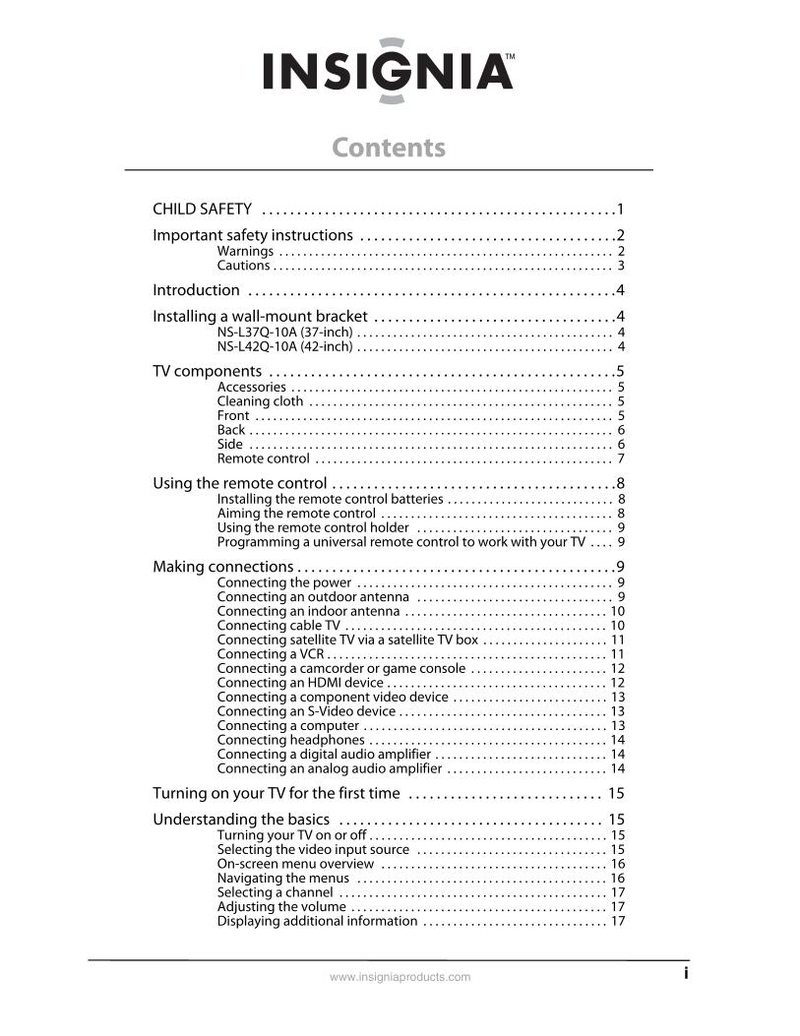 INSIGNIA™

Contents

CHILD SAFETY 1

Important safety instructions 2
Warnings 2
Cautions 3

Introduction 4

Installing a wall-mount bracket 4
NS-L37Q-10A (37-inch) 4
NS-L42Q-10A (42-inch) 4

TV components 5
Accessories 5
Cleaning cloth 5
Front 5
Back 6
Side 6
Remote control 7

Using the remote control 8
Installing the remote control batteries 8
Aiming the remote control 8
Using the remote control holder 9
Programming a universal remote control to work with your TV 9

Making connections 9
Connecting the power 9
Connecting an outdoor antenna 9
Connecting an indoor antenna 10
Connecting cable TV 10
Connecting satellite TV via a satellite TV box 11
Connecting a VCR 11
Connecting a camcorder or game console 12
Connecting an HDMI device 12
Connecting a component video device 13
Connecting an S-Video device 13
Connecting a computer 13
Connecting headphones 14
Connecting a digital audio amplifier 14
Connecting an analog audio amplifier 14

Turning on your TV for the first time 15

Understanding the basics 15
Turning your TV on or off 15
Selecting the video input source 15
On-screen menu overview 16
Navigating the menus 16
Selecting a channel 17
Adjusting the volume 17
Displaying additional information 17

www.insigniaproducts.com
i